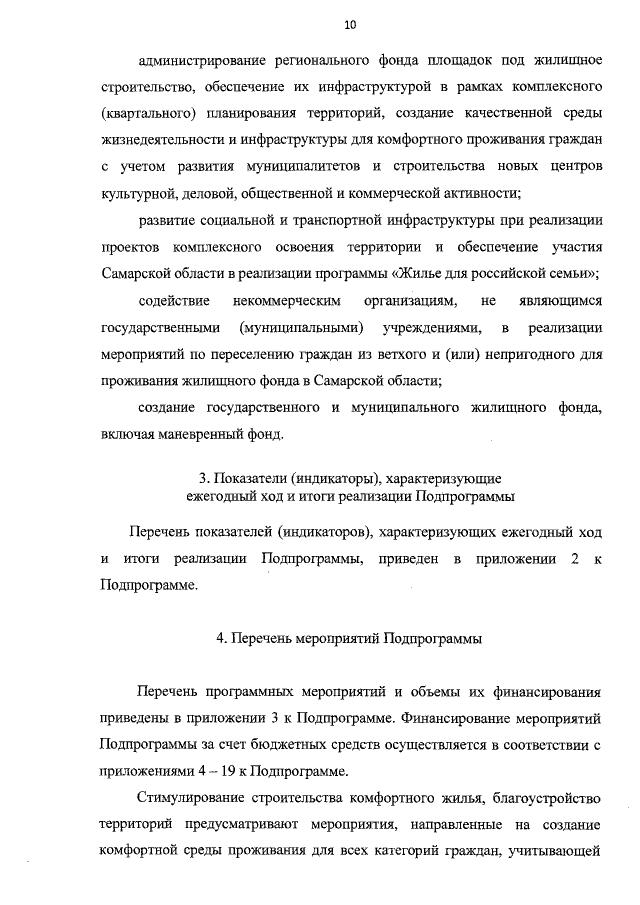 10

администрирование регионального фонда площадок под жилищное строительство, обеспечение их инфраструктурой в рамках комплексного (квартального) планирования территорий, создание качественной среды жизнедеятельности и инфраструктуры для комфортного проживания граждан с учетом развития муниципалитетов и строительства новых центров культурной, деловой, общественной и коммерческой активности;

развитие социальной и транспортной инфраструктуры при реализации проектов комплексного освоения территории и обеспечение участия Самарской области в реализации программы «Жилье для российской семьи»;

содействие некоммерческим организациям, не являющимся государственными (муниципальными) учреждениями, в реализации мероприятий по переселению граждан из ветхого и (или) непригодного для проживания жилищного фонда в Самарской области;

создание государственного и муниципального жилищного фонда, включая маневренный фонд.

3. Показатели (индикаторы), характеризующие ежегодный ход и итоги реализации Подпрограммы

Перечень показателей (индикаторов), характеризующих ежегодный ход и итоги реализации Подпрограммы, приведен в приложении 2 к Подпрограмме.

4. Перечень мероприятий Подпрограммы

Перечень программных мероприятий и объемы их финансирования приведены в приложении 3 к Подпрограмме. Финансирование мероприятий Подпрограммы за счет бюджетных средств осуществляется в соответствии с приложениями 4 – 19 к Подпрограмме.

Стимулирование строительства комфортного жилья, благоустройство территорий предусматривают мероприятия, направленные на создание комфортной среды проживания для всех категорий граждан, учитывающей